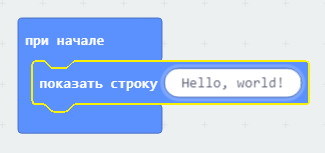 при начале

показать строку Hello, world!